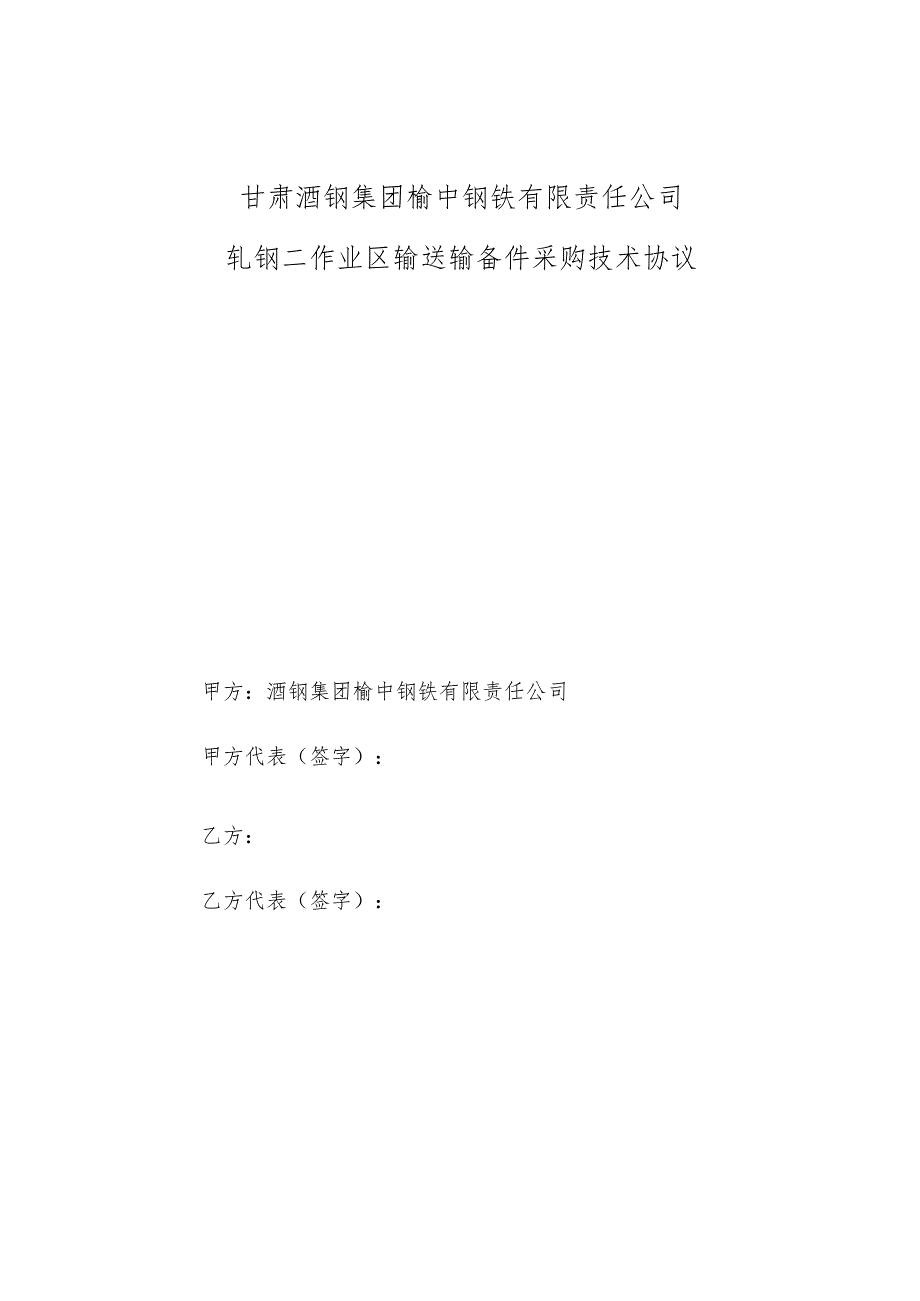 甘肃酒钢集团榆中钢铁有限责任公司

轧钢二作业区输送输备件采购技术协议

甲方：酒钢集团榆中钢铁有限责任公司

甲方代表（签字）：

乙方：

乙方代表（签字）：